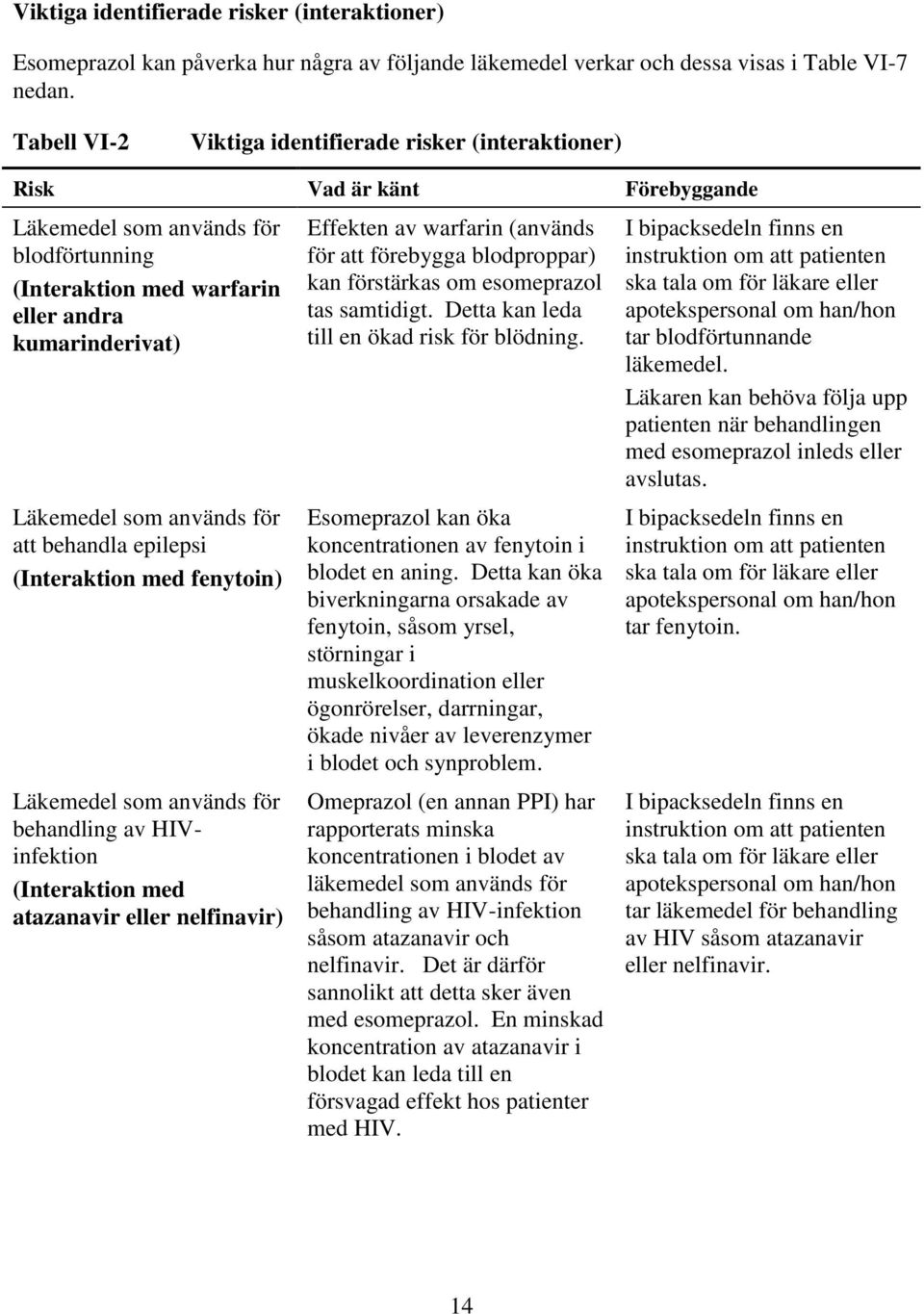 Viktiga identifierade risker (interaktioner)

Esomeprazol kan påverka hur några av följande läkemedel verkar och dessa visas i Table VI-7 nedan.

Tabell VI-2 Viktiga identifierade risker (interaktioner)

| Risk | Vad är känt | Förebyggande |
|---|---|---|
| Läkemedel som används för blodförtunning (Interaktion med warfarin eller andra kumarinderivat) | Effekten av warfarin (används för att förebygga blodproppar) kan förstärkas om esomeprazol tas samtidigt. Detta kan leda till en ökad risk för blödning. | I bipacksedeln finns en instruktion om att patienten ska tala om för läkare eller apotekspersonal om han/hon tar blodförtunnande läkemedel. Läkaren kan behöva följa upp patienten när behandlingen med esomeprazol inleds eller avslutas. |
| Läkemedel som används för att behandla epilepsi (Interaktion med fenytoin) | Esomeprazol kan öka koncentrationen av fenytoin i blodet en aning. Detta kan öka biverkningarna orsakade av fenytoin, såsom yrsel, störningar i muskelkoordination eller ögonrörelser, darrningar, ökade nivåer av leverenzymer i blodet och synproblem. | I bipacksedeln finns en instruktion om att patienten ska tala om för läkare eller apotekspersonal om han/hon tar fenytoin. |
| Läkemedel som används för behandling av HIV-infektion (Interaktion med atazanavir eller nelfinavir) | Omeprazol (en annan PPI) har rapporterats minska koncentrationen i blodet av läkemedel som används för behandling av HIV-infektion såsom atazanavir och nelfinavir. Det är därför sannolikt att detta sker även med esomeprazol. En minskad koncentration av atazanavir i blodet kan leda till en försvagad effekt hos patienter med HIV. | I bipacksedeln finns en instruktion om att patienten ska tala om för läkare eller apotekspersonal om han/hon tar läkemedel för behandling av HIV såsom atazanavir eller nelfinavir. |

14